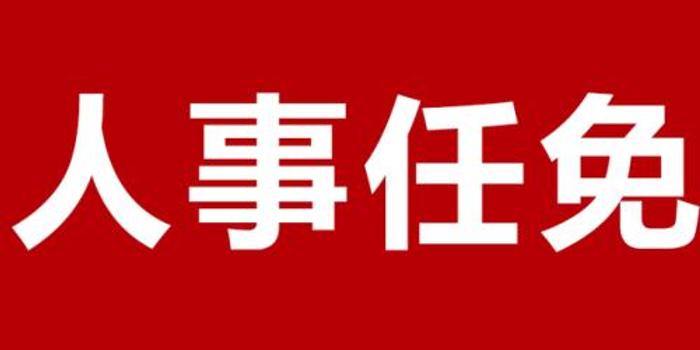 人事任免